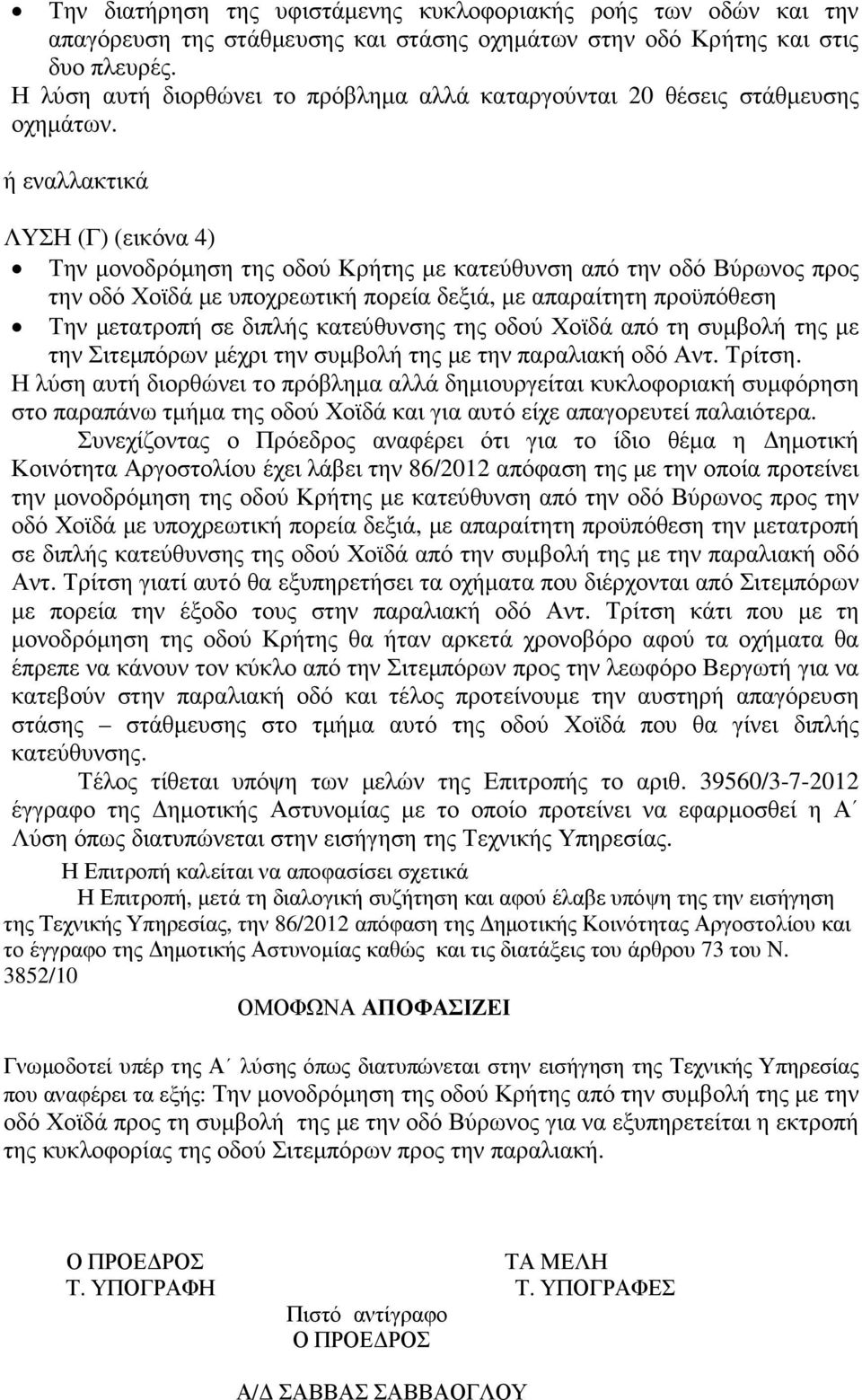 • Την διατήρηση της υφιστάμενης κυκλοφοριακής ροής των οδών και την απαγόρευση της στάθμευσης και στάσης οχημάτων στην οδό Κρήτης και στις δυο πλευρές.
Η λύση αυτή διορθώνει το πρόβλημα αλλά καταργούνται 20 θέσεις στάθμευσης οχημάτων.

ή εναλλακτικά

ΛΥΣΗ (Γ) (εικόνα 4)

• Την μονοδρόμηση της οδού Κρήτης με κατεύθυνση από την οδό Βύρωνος προς την οδό Χοϊδά με υποχρεωτική πορεία δεξιά, με απαραίτητη προϋπόθεση
• Την μετατροπή σε διπλής κατεύθυνσης της οδού Χοϊδά από τη συμβολή της με την Σιτεμπόρων μέχρι την συμβολή της με την παραλιακή οδό Αντ. Τρίτση.

Η λύση αυτή διορθώνει το πρόβλημα αλλά δημιουργείται κυκλοφοριακή συμφόρηση στο παραπάνω τμήμα της οδού Χοϊδά και για αυτό είχε απαγορευτεί παλαιότερα.

Συνεχίζοντας ο Πρόεδρος αναφέρει ότι για το ίδιο θέμα η Δημοτική Κοινότητα Αργοστολίου έχει λάβει την 86/2012 απόφαση της με την οποία προτείνει την μονοδρόμηση της οδού Κρήτης με κατεύθυνση από την οδό Βύρωνος προς την οδό Χοϊδά με υποχρεωτική πορεία δεξιά, με απαραίτητη προϋπόθεση την μετατροπή σε διπλής κατεύθυνσης της οδού Χοϊδά από την συμβολή της με την παραλιακή οδό Αντ. Τρίτση γιατί αυτό θα εξυπηρετήσει τα οχήματα που διέρχονται από Σιτεμπόρων με πορεία την έξοδο τους στην παραλιακή οδό Αντ. Τρίτση κάτι που με τη μονοδρόμηση της οδού Κρήτης θα ήταν αρκετά χρονοβόρο αφού τα οχήματα θα έπρεπε να κάνουν τον κύκλο από την Σιτεμπόρων προς την λεωφόρο Βεργωτή για να κατεβούν στην παραλιακή οδό και τέλος προτείνουμε την αυστηρή απαγόρευση στάσης – στάθμευσης στο τμήμα αυτό της οδού Χοϊδά που θα γίνει διπλής κατεύθυνσης.

Τέλος τίθεται υπόψη των μελών της Επιτροπής το αριθ. 39560/3-7-2012 έγγραφο της Δημοτικής Αστυνομίας με το οποίο προτείνει να εφαρμοσθεί η Α΄ Λύση όπως διατυπώνεται στην εισήγηση της Τεχνικής Υπηρεσίας.

Η Επιτροπή καλείται να αποφασίσει σχετικά

Η Επιτροπή, μετά τη διαλογική συζήτηση και αφού έλαβε υπόψη της την εισήγηση της Τεχνικής Υπηρεσίας, την 86/2012 απόφαση της Δημοτικής Κοινότητας Αργοστολίου και το έγγραφο της Δημοτικής Αστυνομίας καθώς και τις διατάξεις του άρθρου 73 του Ν. 3852/10

ΟΜΟΦΩΝΑ ΑΠΟΦΑΣΙΖΕΙ

Γνωμοδοτεί υπέρ της Α΄ λύσης όπως διατυπώνεται στην εισήγηση της Τεχνικής Υπηρεσίας που αναφέρει τα εξής: Την μονοδρόμηση της οδού Κρήτης από την συμβολή της με την οδό Χοϊδά προς τη συμβολή της με την οδό Βύρωνος για να εξυπηρετείται η εκτροπή της κυκλοφορίας της οδού Σιτεμπόρων προς την παραλιακή.

Ο ΠΡΟΕΔΡΟΣ
Τ. ΥΠΟΓΡΑΦΗ

ΤΑ ΜΕΛΗ
Τ. ΥΠΟΓΡΑΦΕΣ

Πιστό αντίγραφο
Ο ΠΡΟΕΔΡΟΣ

Α/Δ ΣΑΒΒΑΣ ΣΑΒΒΑΟΓΛΟΥ